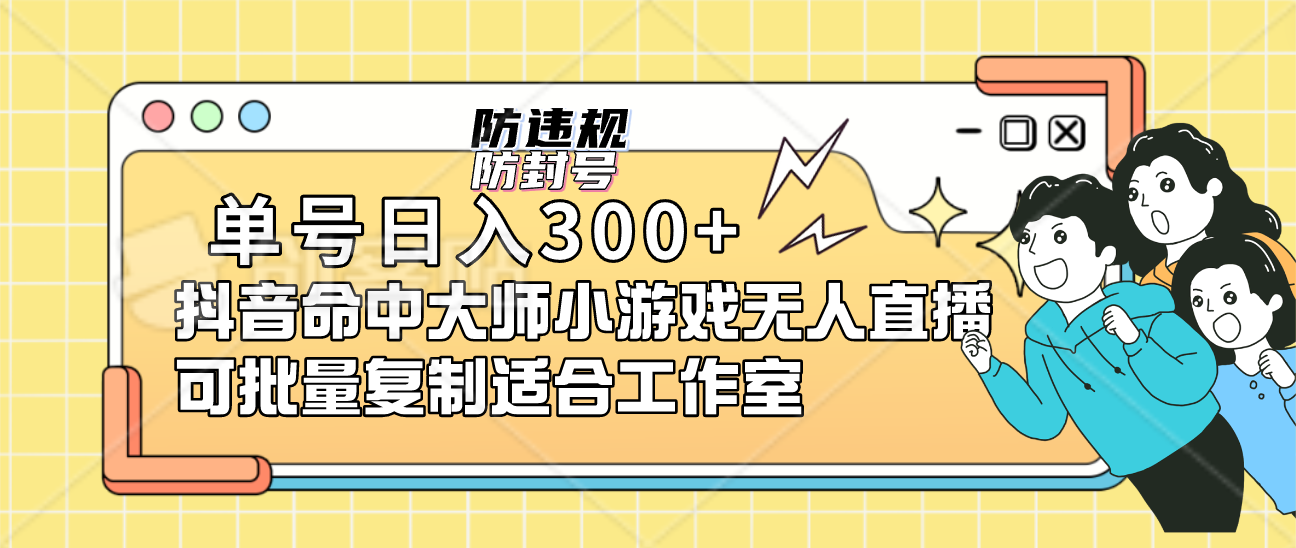 防违规
防封号

单号日入300+
抖音命中大师小游戏无人直播
可批量复制适合工作室